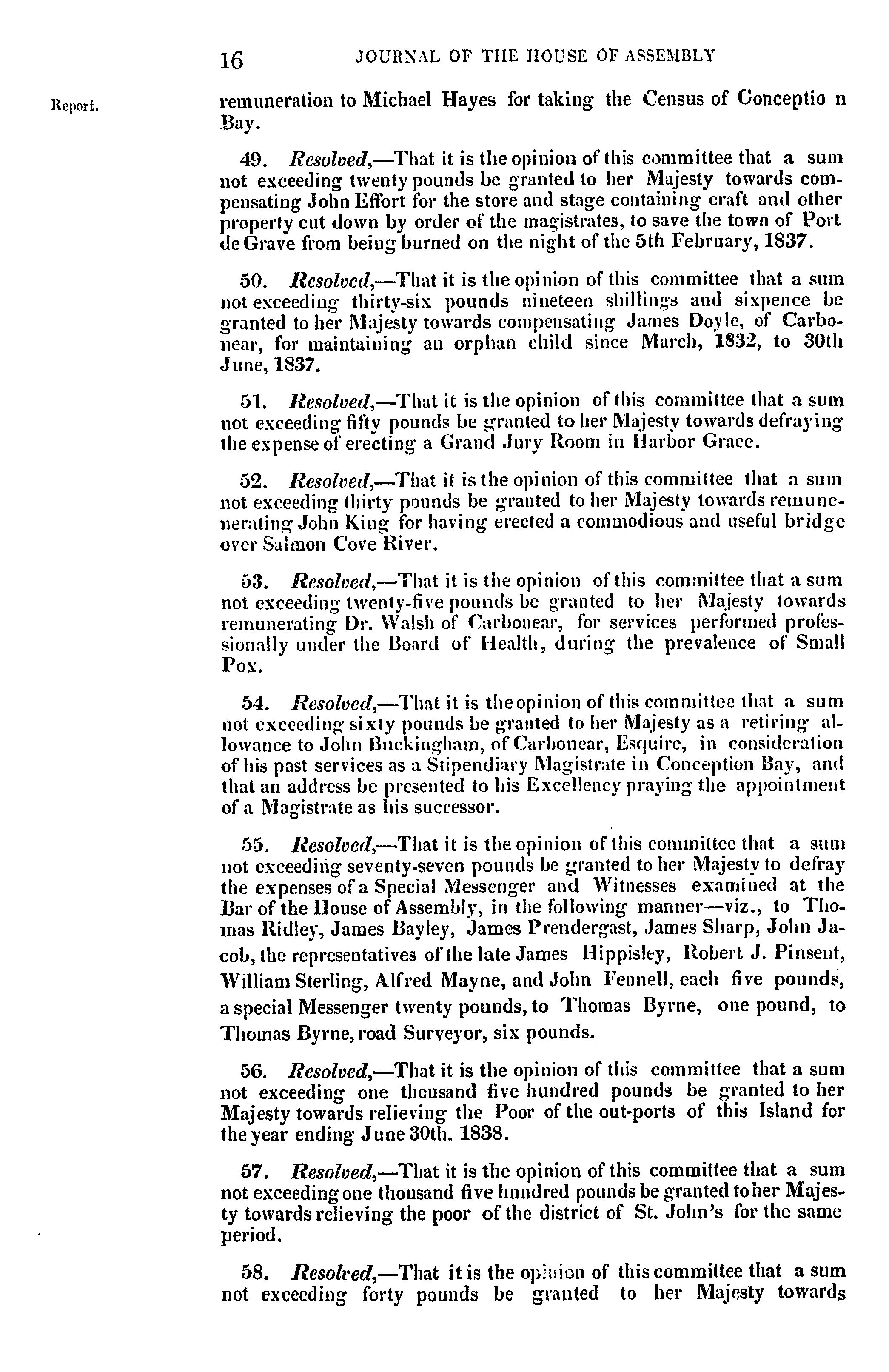 16 JOURNAL OF THE HOUSE OF ASSEMBLY

Report.

remuneration to Michael Hayes for taking the Census of Conceptio n Bay.

49. Resolved,—That it is the opinion of this committee that a sum not exceeding twenty pounds be granted to her Majesty towards compensating John Effort for the store and stage containing craft and other property cut down by order of the magistrates, to save the town of Port de Grave from being burned on the night of the 5th February, 1837.

50. Resolved,—That it is the opinion of this committee that a sum not exceeding thirty-six pounds nineteen shillings and sixpence be granted to her Majesty towards compensating James Doyle, of Carbonear, for maintaining an orphan child since March, 1832, to 30th June, 1837.

51. Resolved,—That it is the opinion of this committee that a sum not exceeding fifty pounds be granted to her Majesty towards defraying the expense of erecting a Grand Jury Room in Harbor Grace.

52. Resolved,—That it is the opinion of this committee that a sum not exceeding thirty pounds be granted to her Majesty towards remunenerating John King for having erected a commodious and useful bridge over Salmon Cove River.

53. Resolved,—That it is the opinion of this committee that a sum not exceeding twenty-five pounds be granted to her Majesty towards remunerating Dr. Walsh of Carbonear, for services performed professionally under the Board of Health, during the prevalence of Small Pox.

54. Resolved,—That it is the opinion of this committee that a sum not exceeding sixty pounds be granted to her Majesty as a retiring allowance to John Buckingham, of Carbonear, Esquire, in consideration of his past services as a Stipendiary Magistrate in Conception Bay, and that an address be presented to his Excellency praying the appointment of a Magistrate as his successor.

55. Resolved,—That it is the opinion of this committee that a sum not exceeding seventy-seven pounds be granted to her Majesty to defray the expenses of a Special Messenger and Witnesses examined at the Bar of the House of Assembly, in the following manner—viz., to Thomas Ridley, James Bayley, James Prendergast, James Sharp, John Jacob, the representatives of the late James Hippisley, Robert J. Pinsent, William Sterling, Alfred Mayne, and John Fennell, each five pounds, a special Messenger twenty pounds, to Thomas Byrne, one pound, to Thomas Byrne, road Surveyor, six pounds.

56. Resolved,—That it is the opinion of this committee that a sum not exceeding one thousand five hundred pounds be granted to her Majesty towards relieving the Poor of the out-ports of this Island for the year ending June 30th. 1838.

57. Resolved,—That it is the opinion of this committee that a sum not exceeding one thousand five hundred pounds be granted to her Majesty towards relieving the poor of the district of St. John's for the same period.

58. Resolved,—That it is the opinion of this committee that a sum not exceeding forty pounds be granted to her Majesty towards